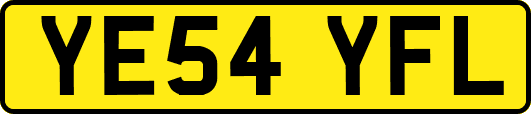 YE54 YFL